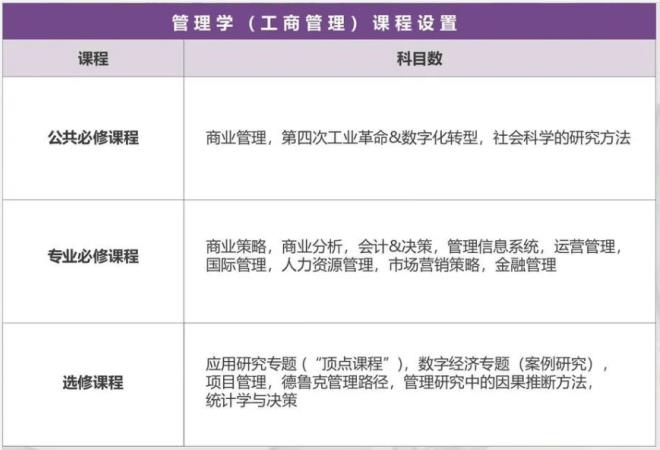 管理学（工商管理）课程设置

| 课程 | 科目数 |
|---|---|
| 公共必修课程 | 商业管理，第四次工业革命&数字化转型，社会科学的研究方法 |
| 专业必修课程 | 商业策略，商业分析，会计&决策，管理信息系统，运营管理，国际管理，人力资源管理，市场营销策略，金融管理 |
| 选修课程 | 应用研究专题（“顶点课程”），数字经济专题（案例研究），项目管理，德鲁克管理路径，管理研究中的因果推断方法，统计学与决策 |